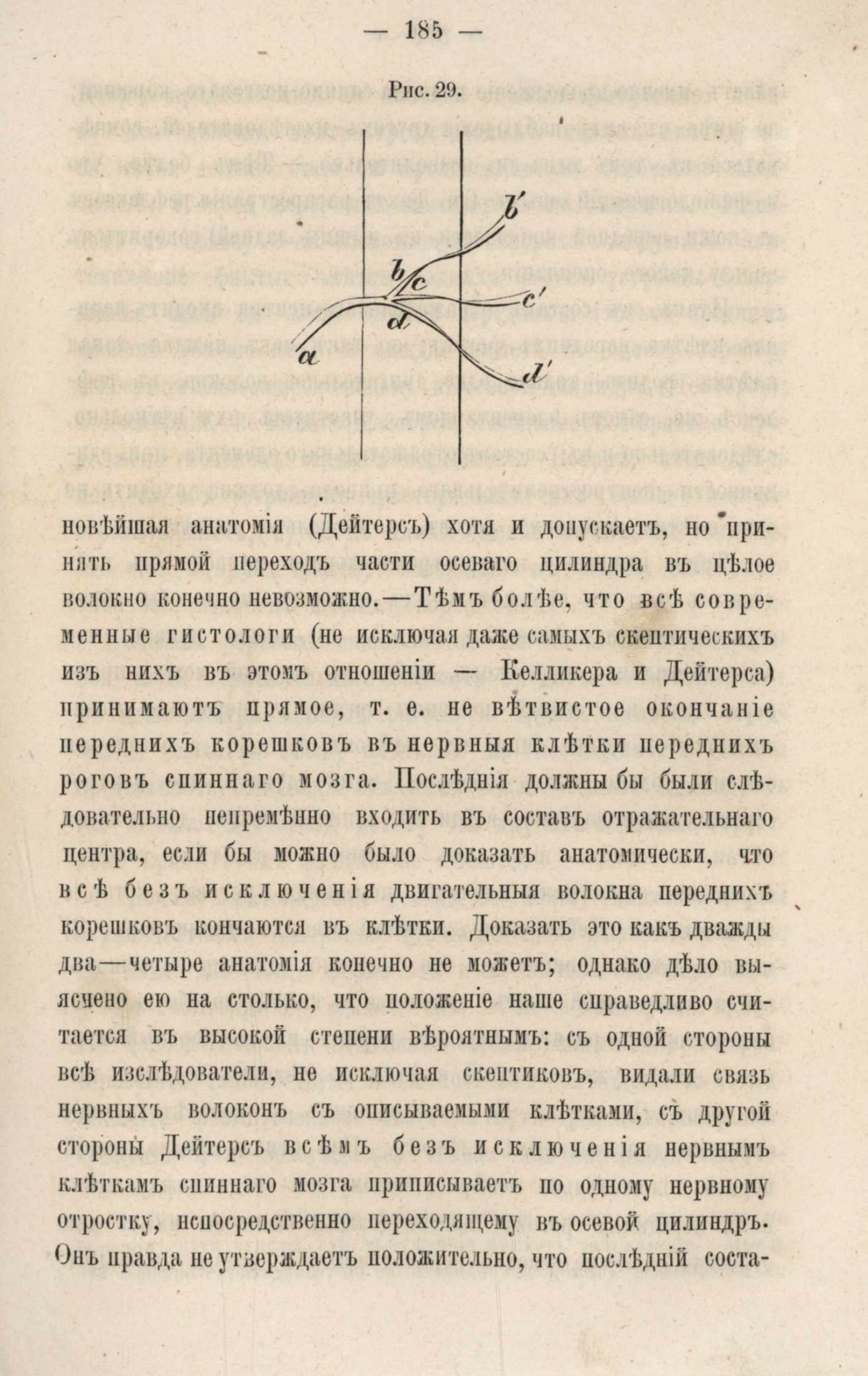 — 185 —

Рис. 29.

b'
b
c
c'
d
a
d'

новѣйшая анатомія (Дейтерсъ) хотя и допускаетъ, но принять прямой переходъ части осеваго цилиндра въ цѣлое волокно конечно невозможно.—Тѣмъ болѣе, что всѣ современные гистологи (не исключая даже самыхъ скептическихъ изъ нихъ въ этомъ отношеніи — Келликера и Дейтерса) принимаютъ прямое, т. е. не вѣтвистое окончаніе переднихъ корешковъ въ нервныя клѣтки переднихъ роговъ спиннаго мозга. Послѣднія должны бы были слѣдовательно непремѣнно входить въ составъ отражательнаго центра, если бы можно было доказать анатомически, что всѣ безъ исключенія двигательныя волокна переднихъ корешковъ кончаются въ клѣтки. Доказать это какъ дважды два—четыре анатомія конечно не можетъ; однако дѣло выяснено ею на столько, что положеніе наше справедливо считается въ высокой степени вѣроятнымъ: съ одной стороны всѣ изслѣдователи, не исключая скептиковъ, видали связь нервныхъ волоконъ съ описываемыми клѣтками, съ другой стороны Дейтерсъ всѣмъ безъ исключенія нервнымъ клѣткамъ спиннаго мозга приписываетъ по одному нервному отростку, непосредственно переходящему въ осевой цилиндръ. Онъ правда не утверждаетъ положительно, что послѣдній соста-